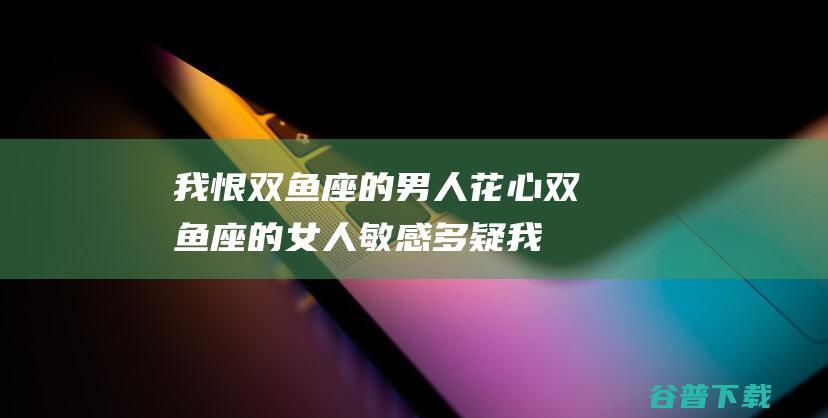 我恨双鱼座的男人花心双鱼座的女人敏感多疑我

谷普下载